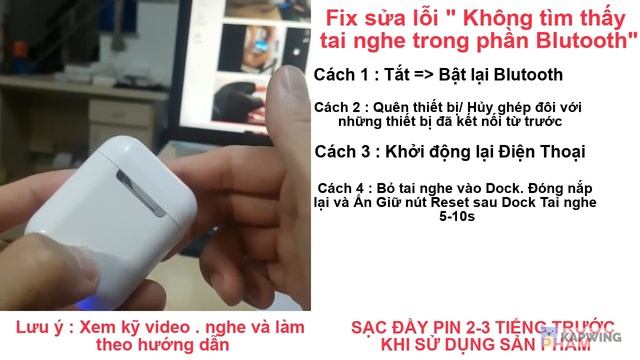 Fix sửa lỗi " Không tìm thấy tai nghe trong phần Blutooth"

Cách 1 : Tắt => Bật lại Blutooth

Cách 2 : Quên thiết bị/ Hủy ghép đôi với những thiết bị đã kết nối từ trước

Cách 3 : Khởi động lại Điện Thoại

Cách 4 : Bỏ tai nghe vào Dock. Đóng nắp lại và Ấn Giữ nút Reset sau Dock Tai nghe 5-10s

Lưu ý : Xem kỹ video . nghe và làm theo hướng dẫn

SẠC ĐẦY PIN 2-3 TIẾNG TRƯỚC KHI SỬ DỤNG SẢN PHẨM

KAPWING